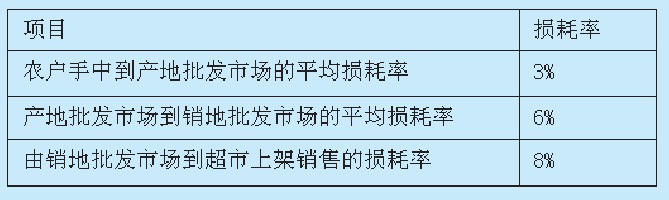 | 项目 | 损耗率 |
|---|---|
| 农户手中到产地批发市场的平均损耗率 | 3% |
| 产地批发市场到销地批发市场的平均损耗率 | 6% |
| 由销地批发市场到超市上架销售的损耗率 | 8% |